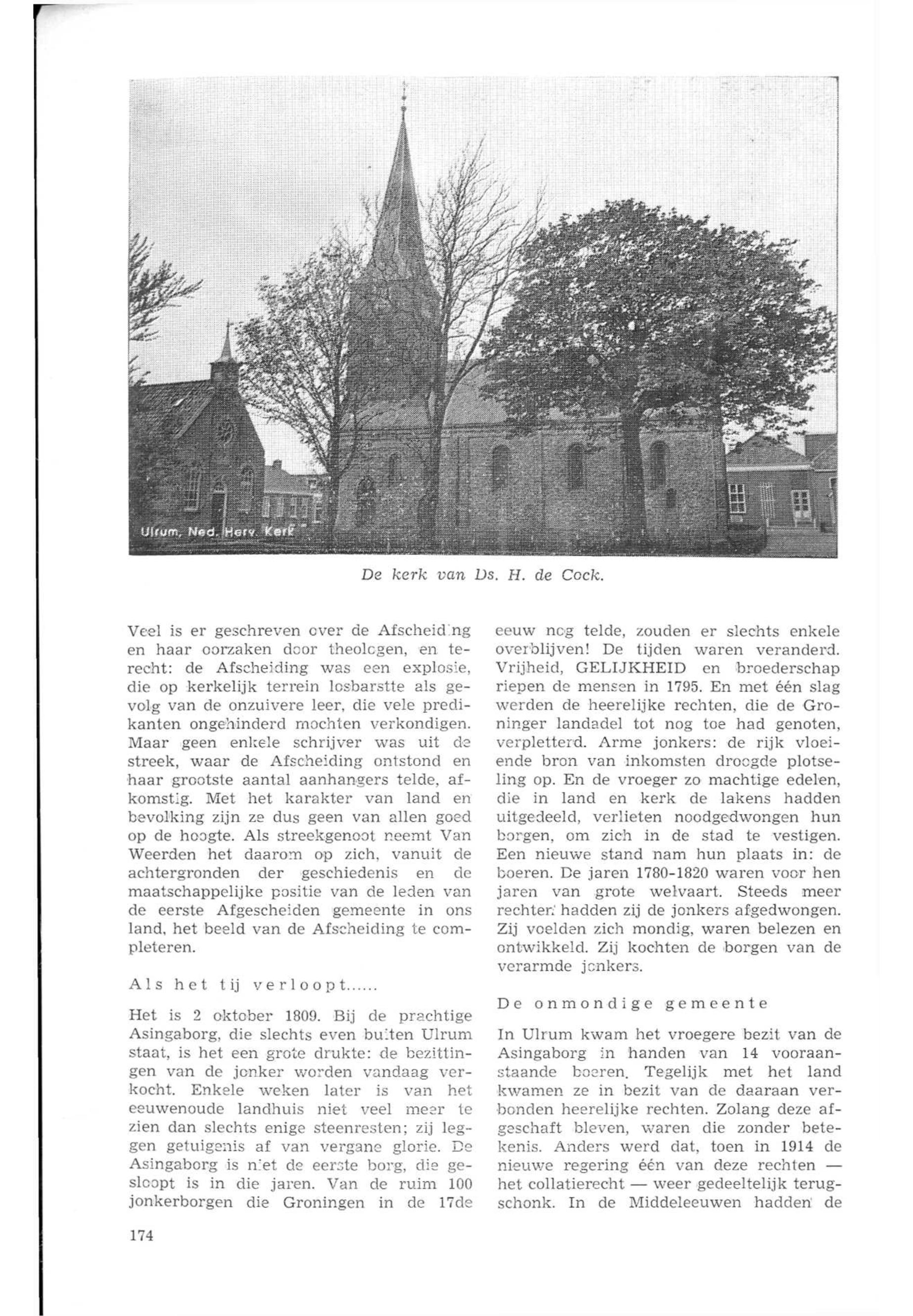 Ulrum, Ned. Herv. Kerk

De kerk van Ds. H. de Cock.

Veel is er geschreven over de Afscheiding en haar oorzaken door theologen, en terecht: de Afscheiding was een explosie, die op kerkelijk terrein losbarstte als gevolg van de onzuivere leer, die vele predikanten ongehinderd mochten verkondigen. Maar geen enkele schrijver was uit de streek, waar de Afscheiding ontstond en haar grootste aantal aanhangers telde, afkomstig. Met het karakter van land en bevolking zijn ze dus geen van allen goed op de hoogte. Als streekgenoot neemt Van Weerden het daarom op zich, vanuit de achtergronden der geschiedenis en de maatschappelijke positie van de leden van de eerste Afgescheiden gemeente in ons land, het beeld van de Afscheiding te completeren.

Als het tij verloopt......

Het is 2 oktober 1809. Bij de prachtige Asingaborg, die slechts even buiten Ulrum staat, is het een grote drukte: de bezittingen van de jonker worden vandaag verkocht. Enkele weken later is van het eeuwenoude landhuis niet veel meer te zien dan slechts enige steenresten; zij leggen getuigenis af van vergane glorie. De Asingaborg is niet de eerste borg, die gesloopt is in die jaren. Van de ruim 100 jonkerborgen die Groningen in de 17de eeuw nog telde, zouden er slechts enkele overblijven! De tijden waren veranderd. Vrijheid, GELIJKHEID en broederschap riepen de mensen in 1795. En met één slag werden de heerelijke rechten, die de Groninger landadel tot nog toe had genoten, verpletterd. Arme jonkers: de rijk vloeiende bron van inkomsten droogde plotseling op. En de vroeger zo machtige edelen, die in land en kerk de lakens hadden uitgedeeld, verlieten noodgedwongen hun borgen, om zich in de stad te vestigen. Een nieuwe stand nam hun plaats in: de boeren. De jaren 1780-1820 waren voor hen jaren van grote welvaart. Steeds meer rechten hadden zij de jonkers afgedwongen. Zij voelden zich mondig, waren belezen en ontwikkeld. Zij kochten de borgen van de verarmde jonkers.

De onmondige gemeente

In Ulrum kwam het vroegere bezit van de Asingaborg in handen van 14 vooraanstaande boeren. Tegelijk met het land kwamen ze in bezit van de daaraan verbonden heerelijke rechten. Zolang deze afgeschaft bleven, waren die zonder betekenis. Anders werd dat, toen in 1914 de nieuwe regering één van deze rechten — het collatierecht — weer gedeeltelijk terugschonk. In de Middeleeuwen hadden de

174